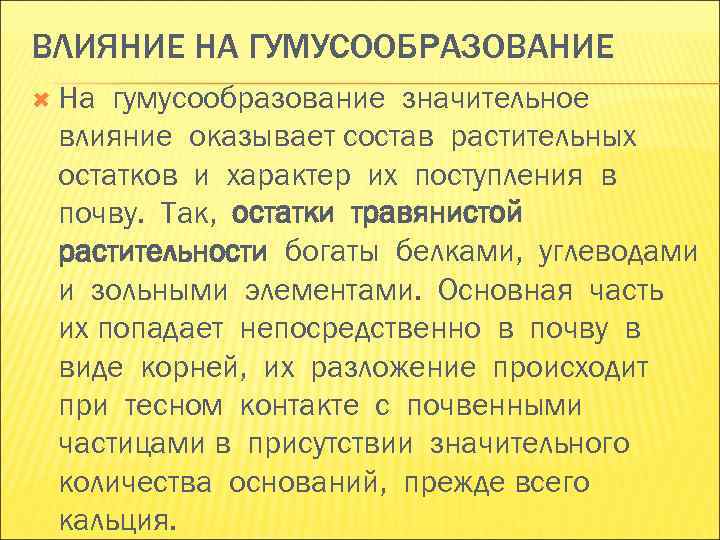 ВЛИЯНИЕ НА ГУМУСООБРАЗОВАНИЕ

На гумусообразование значительное влияние оказывает состав растительных остатков и характер их поступления в почву. Так, остатки травянистой растительности богаты белками, углеводами и зольными элементами. Основная часть их попадает непосредственно в почву в виде корней, их разложение происходит при тесном контакте с почвенными частицами в присутствии значительного количества оснований, прежде всего кальция.